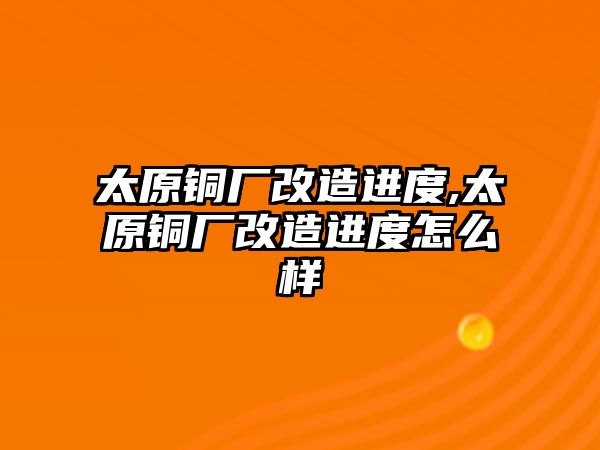 太原铜厂改造进度,太原铜厂改造进度怎么样